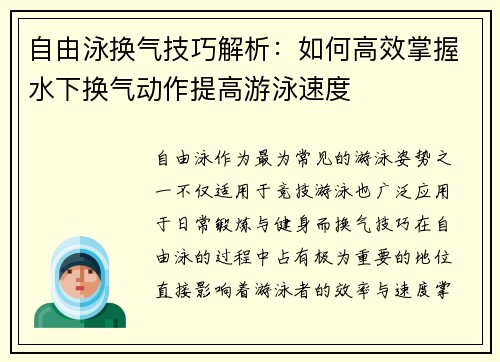 自由泳换气技巧解析：如何高效掌握水下换气动作提高游泳速度

自由泳作为最为常见的游泳姿势之一不仅适用于竞技游泳也广泛应用于日常锻炼与健身而换气技巧在自由泳的过程中占有极为重要的地位直接影响着游泳者的效率与速度掌